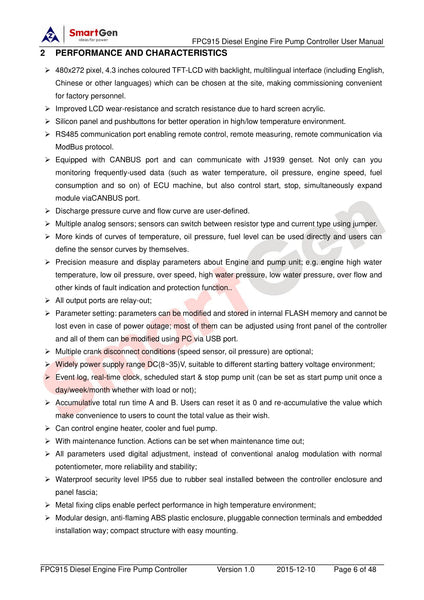 SmartGen
ideas for power

FPC915 Diesel Engine Fire Pump Controller User Manual

2 PERFORMANCE AND CHARACTERISTICS

➢ 480x272 pixel, 4.3 inches coloured TFT-LCD with backlight, multilingual interface (including English, Chinese or other languages) which can be chosen at the site, making commissioning convenient for factory personnel.
➢ Improved LCD wear-resistance and scratch resistance due to hard screen acrylic.
➢ Silicon panel and pushbuttons for better operation in high/low temperature environment.
➢ RS485 communication port enabling remote control, remote measuring, remote communication via ModBus protocol.
➢ Equipped with CANBUS port and can communicate with J1939 genset. Not only can you monitoring frequently-used data (such as water temperature, oil pressure, engine speed, fuel consumption and so on) of ECU machine, but also control start, stop, simultaneously expand module viaCANBUS port.
➢ Discharge pressure curve and flow curve are user-defined.
➢ Multiple analog sensors; sensors can switch between resistor type and current type using jumper.
➢ More kinds of curves of temperature, oil pressure, fuel level can be used directly and users can define the sensor curves by themselves.
➢ Precision measure and display parameters about Engine and pump unit; e.g. engine high water temperature, low oil pressure, over speed, high water pressure, low water pressure, over flow and other kinds of fault indication and protection function..
➢ All output ports are relay-out;
➢ Parameter setting: parameters can be modified and stored in internal FLASH memory and cannot be lost even in case of power outage; most of them can be adjusted using front panel of the controller and all of them can be modified using PC via USB port.
➢ Multiple crank disconnect conditions (speed sensor, oil pressure) are optional;
➢ Widely power supply range DC(8~35)V, suitable to different starting battery voltage environment;
➢ Event log, real-time clock, scheduled start & stop pump unit (can be set as start pump unit once a day/week/month whether with load or not);
➢ Accumulative total run time A and B. Users can reset it as 0 and re-accumulative the value which make convenience to users to count the total value as their wish.
➢ Can control engine heater, cooler and fuel pump.
➢ With maintenance function. Actions can be set when maintenance time out;
➢ All parameters used digital adjustment, instead of conventional analog modulation with normal potentiometer, more reliability and stability;
➢ Waterproof security level IP55 due to rubber seal installed between the controller enclosure and panel fascia;
➢ Metal fixing clips enable perfect performance in high temperature environment;
➢ Modular design, anti-flaming ABS plastic enclosure, pluggable connection terminals and embedded installation way; compact structure with easy mounting.

SmartGen

FPC915 Diesel Engine Fire Pump Controller Version 1.0 2015-12-10 Page 6 of 48